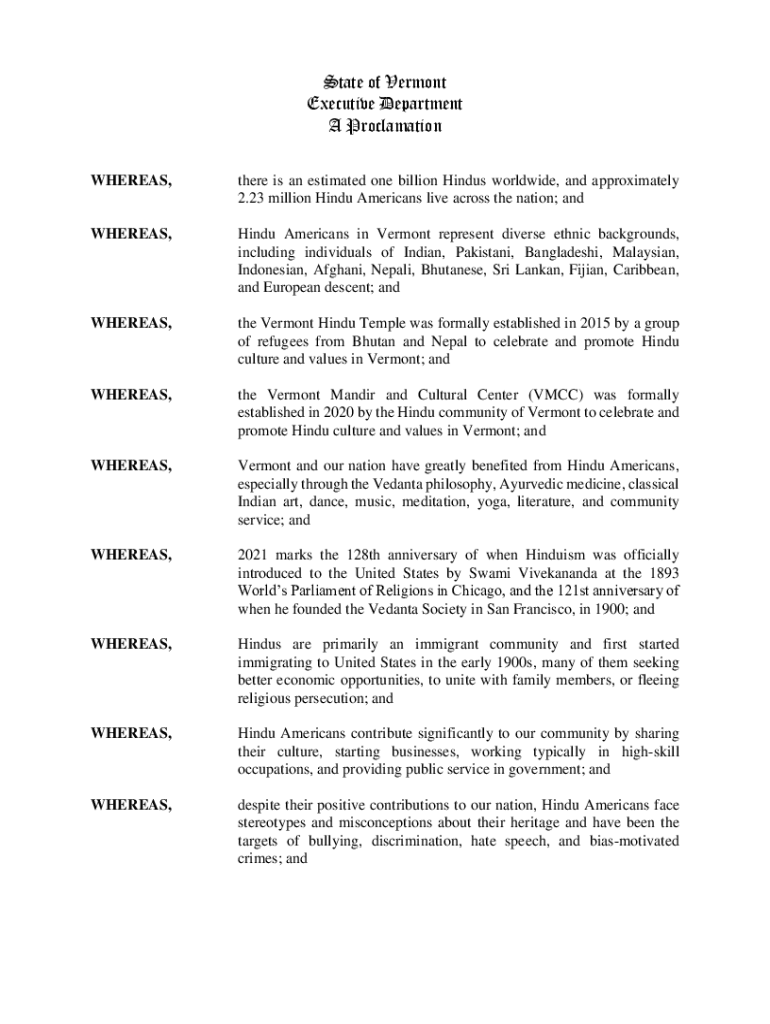 State of Vermont
Executive Department
A Proclamation

WHEREAS, there is an estimated one billion Hindus worldwide, and approximately 2.23 million Hindu Americans live across the nation; and

WHEREAS, Hindu Americans in Vermont represent diverse ethnic backgrounds, including individuals of Indian, Pakistani, Bangladeshi, Malaysian, Indonesian, Afghani, Nepali, Bhutanese, Sri Lankan, Fijian, Caribbean, and European descent; and

WHEREAS, the Vermont Hindu Temple was formally established in 2015 by a group of refugees from Bhutan and Nepal to celebrate and promote Hindu culture and values in Vermont; and

WHEREAS, the Vermont Mandir and Cultural Center (VMCC) was formally established in 2020 by the Hindu community of Vermont to celebrate and promote Hindu culture and values in Vermont; and

WHEREAS, Vermont and our nation have greatly benefited from Hindu Americans, especially through the Vedanta philosophy, Ayurvedic medicine, classical Indian art, dance, music, meditation, yoga, literature, and community service; and

WHEREAS, 2021 marks the 128th anniversary of when Hinduism was officially introduced to the United States by Swami Vivekananda at the 1893 World's Parliament of Religions in Chicago, and the 121st anniversary of when he founded the Vedanta Society in San Francisco, in 1900; and

WHEREAS, Hindus are primarily an immigrant community and first started immigrating to United States in the early 1900s, many of them seeking better economic opportunities, to unite with family members, or fleeing religious persecution; and

WHEREAS, Hindu Americans contribute significantly to our community by sharing their culture, starting businesses, working typically in high-skill occupations, and providing public service in government; and

WHEREAS, despite their positive contributions to our nation, Hindu Americans face stereotypes and misconceptions about their heritage and have been the targets of bullying, discrimination, hate speech, and bias-motivated crimes; and